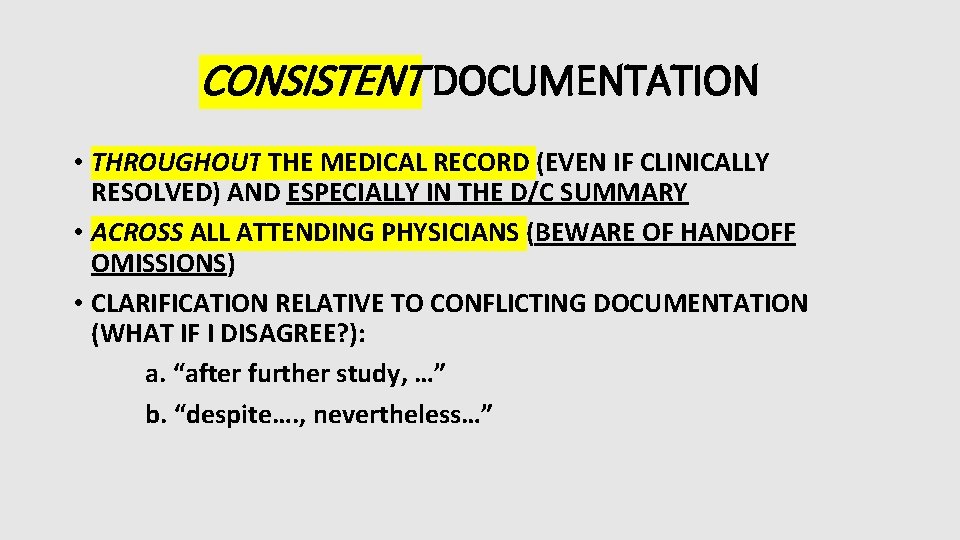 CONSISTENT DOCUMENTATION

• THROUGHOUT THE MEDICAL RECORD (EVEN IF CLINICALLY RESOLVED) AND ESPECIALLY IN THE D/C SUMMARY

• ACROSS ALL ATTENDING PHYSICIANS (BEWARE OF HANDOFF OMISSIONS)

• CLARIFICATION RELATIVE TO CONFLICTING DOCUMENTATION (WHAT IF I DISAGREE?):

a. “after further study, …”

b. “despite…., nevertheless…”